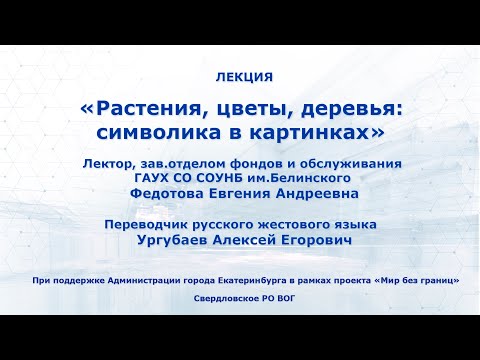 ЛЕКЦИЯ

«Растения, цветы, деревья: символика в картинках»

Лектор, зав.отделом фондов и обслуживания ГАУХ СО СОУНБ им.Белинского
Федотова Евгения Андреевна

Переводчик русского жестового языка
Ургубаев Алексей Егорович

При поддержке Администрации города Екатеринбурга в рамках проекта «Мир без границ»

Свердловское РО ВОГ